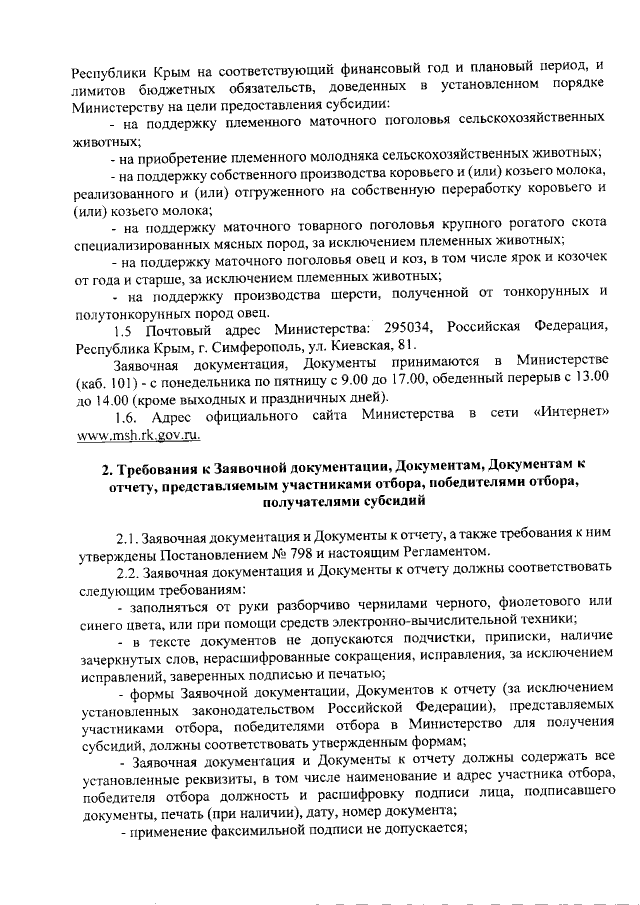 Республики Крым на соответствующий финансовый год и плановый период, и лимитов бюджетных обязательств, доведенных в установленном порядке Министерству на цели предоставления субсидии:

- на поддержку племенного маточного поголовья сельскохозяйственных животных;

- на приобретение племенного молодняка сельскохозяйственных животных;

- на поддержку собственного производства коровьего и (или) козьего молока, реализованного и (или) отгруженного на собственную переработку коровьего и (или) козьего молока;

- на поддержку маточного товарного поголовья крупного рогатого скота специализированных мясных пород, за исключением племенных животных;

- на поддержку маточного поголовья овец и коз, в том числе ярок и козочек от года и старше, за исключением племенных животных;

- на поддержку производства шерсти, полученной от тонкорунных и полутонкорунных пород овец.

1.5 Почтовый адрес Министерства: 295034, Российская Федерация, Республика Крым, г. Симферополь, ул. Киевская, 81.

Заявочная документация, Документы принимаются в Министерстве (каб. 101) - с понедельника по пятницу с 9.00 до 17.00, обеденный перерыв с 13.00 до 14.00 (кроме выходных и праздничных дней).

1.6. Адрес официального сайта Министерства в сети «Интернет» www.msh.rk.gov.ru.

2. Требования к Заявочной документации, Документам, Документам к отчету, представляемым участниками отбора, победителями отбора, получателями субсидий

2.1. Заявочная документация и Документы к отчету, а также требования к ним утверждены Постановлением № 798 и настоящим Регламентом.

2.2. Заявочная документация и Документы к отчету должны соответствовать следующим требованиям:

- заполняться от руки разборчиво чернилами черного, фиолетового или синего цвета, или при помощи средств электронно-вычислительной техники;

- в тексте документов не допускаются подчистки, приписки, наличие зачеркнутых слов, нерасшифрованные сокращения, исправления, за исключением исправлений, заверенных подписью и печатью;

- формы Заявочной документации, Документов к отчету (за исключением установленных законодательством Российской Федерации), представляемых участниками отбора, победителями отбора в Министерство для получения субсидий, должны соответствовать утвержденным формам;

- Заявочная документация и Документы к отчету должны содержать все установленные реквизиты, в том числе наименование и адрес участника отбора, победителя отбора должность и расшифровку подписи лица, подписавшего документы, печать (при наличии), дату, номер документа;

- применение факсимильной подписи не допускается;